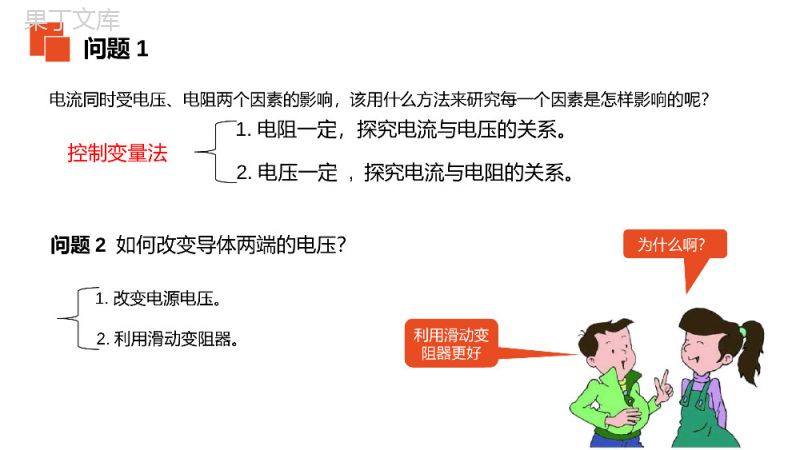 果丁文库

问题 1

电流同时受电压、电阻两个因素的影响，该用什么方法来研究每一个因素是怎样影响的呢？

控制变量法

1. 电阻一定，探究电流与电压的关系。

2. 电压一定 ，探究电流与电阻的关系。

问题 2 如何改变导体两端的电压？

1. 改变电源电压。

2. 利用滑动变阻器。

为什么啊？

利用滑动变阻器更好